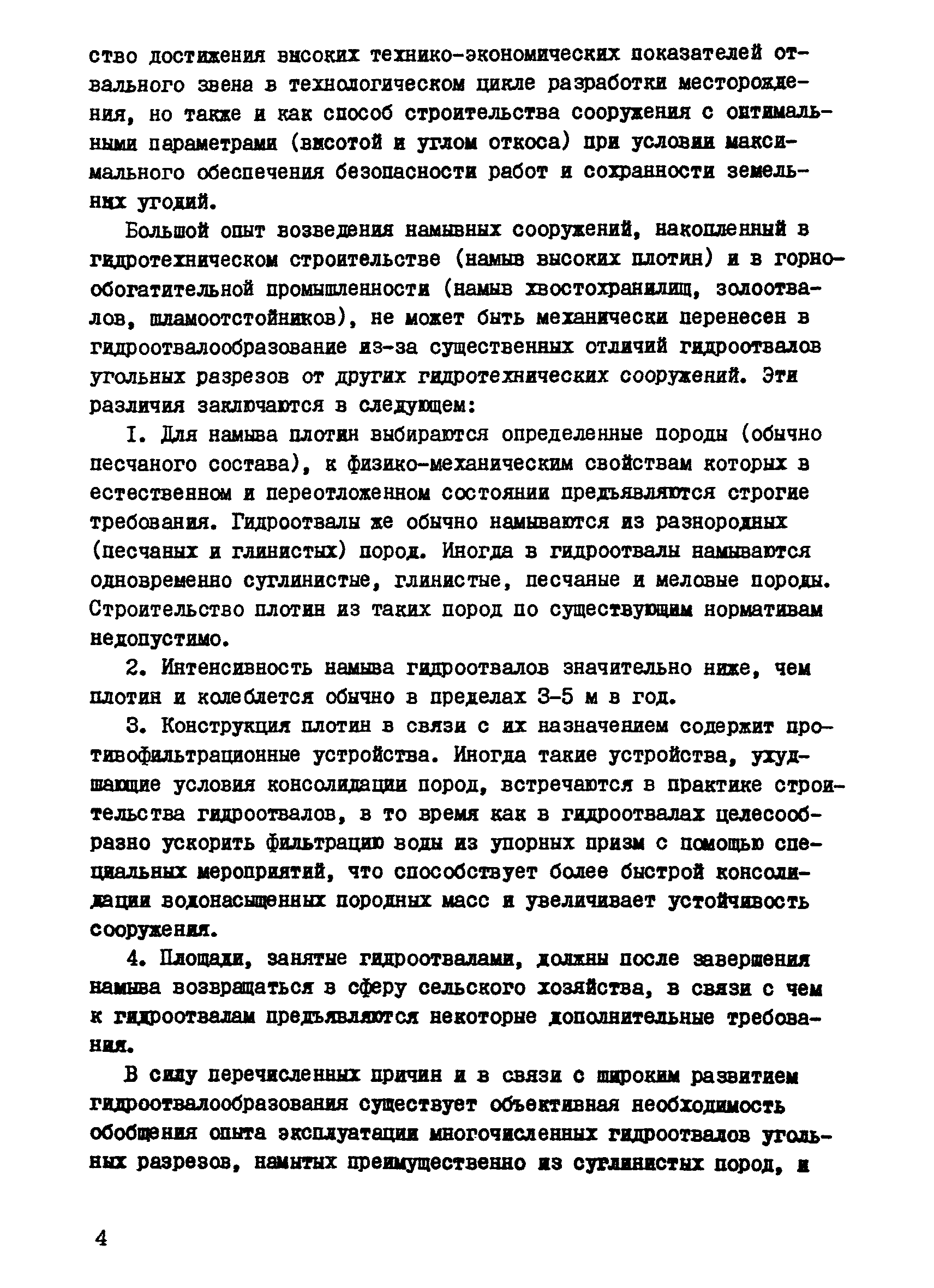 ство достижения высоких технико-экономических показателей отвального звена в технологическом цикле разработки месторождения, но также и как способ строительства сооружения с оптимальными параметрами (высотой и углом откоса) при условии максимального обеспечения безопасности работ и сохранности земельных угодий.

Большой опыт возведения намывных сооружений, накопленный в гидротехническом строительстве (намыв высоких плотин) и в горнообогатительной промышленности (намыв хвостохранилищ, золоотвалов, шламоотстойников), не может быть механически перенесен в гидроотвалообразование из-за существенных отличий гидроотвалов угольных разрезов от других гидротехнических сооружений. Эти различия заключаются в следующем:

I. Для намыва плотин выбираются определенные породы (обычно песчаного состава), к физико-механическим свойствам которых в естественном и переотложенном состоянии предъявляются строгие требования. Гидроотвалы же обычно намываются из разнородных (песчаных и глинистых) пород. Иногда в гидроотвалы намываются одновременно суглинистые, глинистые, песчаные и меловые породы. Строительство плотин из таких пород по существующим нормативам недопустимо.

2. Интенсивность намыва гидроотвалов значительно ниже, чем плотин и колеблется обычно в пределах 3-5 м в год.

3. Конструкция плотин в связи с их назначением содержит противофильтрационные устройства. Иногда такие устройства, ухудшающие условия консолидации пород, встречаются в практике строительства гидроотвалов, в то время как в гидроотвалах целесообразно ускорить фильтрацию воды из упорных призм с помощью специальных мероприятий, что способствует более быстрой консолидации водонасыщенных породных масс и увеличивает устойчивость сооружения.

4. Площади, занятые гидроотвалами, должны после завершения намыва возвращаться в сферу сельского хозяйства, в связи с чем к гидроотвалам предъявляются некоторые дополнительные требования.

В силу перечисленных причин и в связи с широким развитием гидроотвалообразования существует объективная необходимость обобщения опыта эксплуатации многочисленных гидроотвалов угольных разрезов, намытых преимущественно из суглинистых пород, и

4